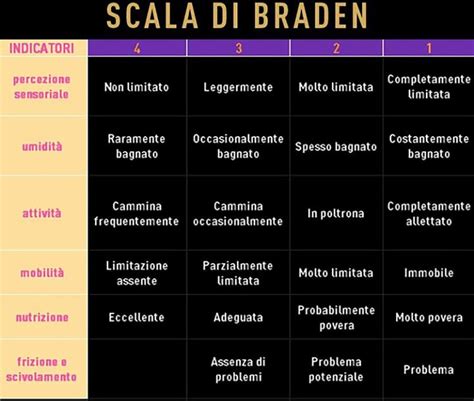 SCALA DI BRADEN

| INDICATORI | 4 | 3 | 2 | 1 |
|---|---|---|---|---|
| percezione sensoriale | Non limitato | Leggermente | Molto limitata | Completamente limitata |
| umidità | Raramente bagnato | Occasionalmente bagnato | Spesso bagnato | Costantemente bagnato |
| attività | Cammina frequentemente | Cammina occasionalmente | In poltrona | Completamente allettato |
| mobilità | Limitazione assente | Parzialmente limitata | Molto limitata | Immobile |
| nutrizione | Eccellente | Adeguata | Probabilmente povera | Molto povera |
| frizione e scivolamento | | Assenza di problemi | Problema potenziale | Problema |